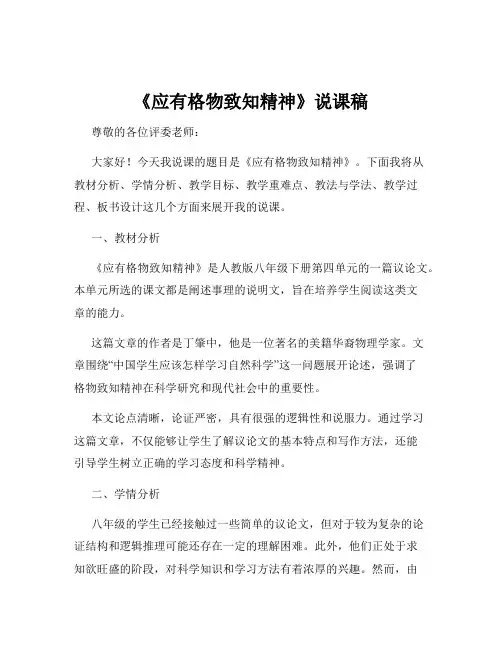 《应有格物致知精神》说课稿

尊敬的各位评委老师：

大家好！今天我说课的题目是《应有格物致知精神》。下面我将从教材分析、学情分析、教学目标、教学重难点、教法与学法、教学过程、板书设计这几个方面来展开我的说课。

一、教材分析

《应有格物致知精神》是人教版八年级下册第四单元的一篇议论文。本单元所选的课文都是阐述事理的说明文，旨在培养学生阅读这类文章的能力。

这篇文章的作者是丁肇中，他是一位著名的美籍华裔物理学家。文章围绕“中国学生应该怎样学习自然科学”这一问题展开论述，强调了格物致知精神在科学研究和现代社会中的重要性。

本文论点清晰，论证严密，具有很强的逻辑性和说服力。通过学习这篇文章，不仅能够让学生了解议论文的基本特点和写作方法，还能引导学生树立正确的学习态度和科学精神。

二、学情分析

八年级的学生已经接触过一些简单的议论文，但对于较为复杂的论证结构和逻辑推理可能还存在一定的理解困难。此外，他们正处于求知欲旺盛的阶段，对科学知识和学习方法有着浓厚的兴趣。然而，由